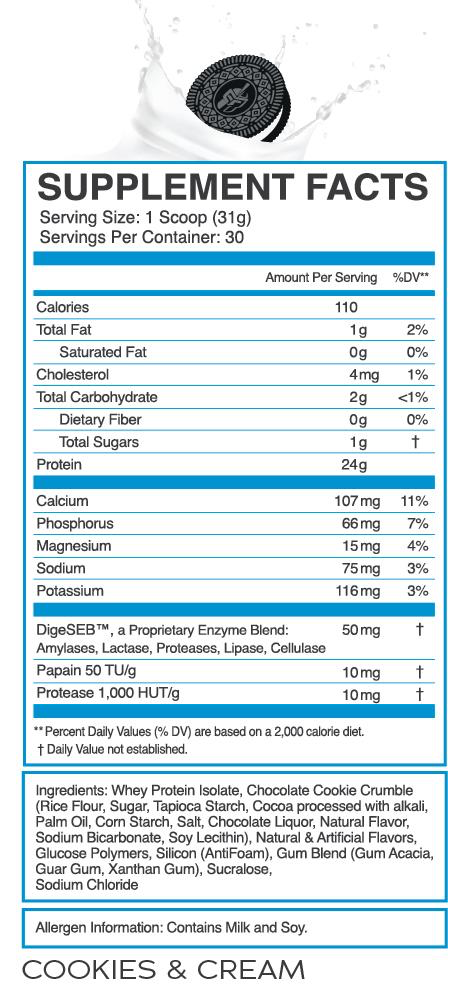 SUPPLEMENT FACTS
Serving Size: 1 Scoop (31g)
Servings Per Container: 30

| | Amount Per Serving | %DV** |
|---|---|---|
| Calories | 110 | |
| Total Fat | 1g | 2% |
| Saturated Fat | 0g | 0% |
| Cholesterol | 4mg | 1% |
| Total Carbohydrate | 2g | <1% |
| Dietary Fiber | 0g | 0% |
| Total Sugars | 1g | † |
| Protein | 24g | |
| Calcium | 107mg | 11% |
| Phosphorus | 66mg | 7% |
| Magnesium | 15mg | 4% |
| Sodium | 75mg | 3% |
| Potassium | 116mg | 3% |
| DigeSEB™, a Proprietary Enzyme Blend: Amylases, Lactase, Proteases, Lipase, Cellulase | 50mg | † |
| Papain 50 TU/g | 10mg | † |
| Protease 1,000 HUT/g | 10mg | † |

** Percent Daily Values (% DV) are based on a 2,000 calorie diet.
† Daily Value not established.

Ingredients: Whey Protein Isolate, Chocolate Cookie Crumble (Rice Flour, Sugar, Tapioca Starch, Cocoa processed with alkali, Palm Oil, Corn Starch, Salt, Chocolate Liquor, Natural Flavor, Sodium Bicarbonate, Soy Lecithin), Natural & Artificial Flavors, Glucose Polymers, Silicon (AntiFoam), Gum Blend (Gum Acacia, Guar Gum, Xanthan Gum), Sucralose, Sodium Chloride

Allergen Information: Contains Milk and Soy.

COOKIES & CREAM